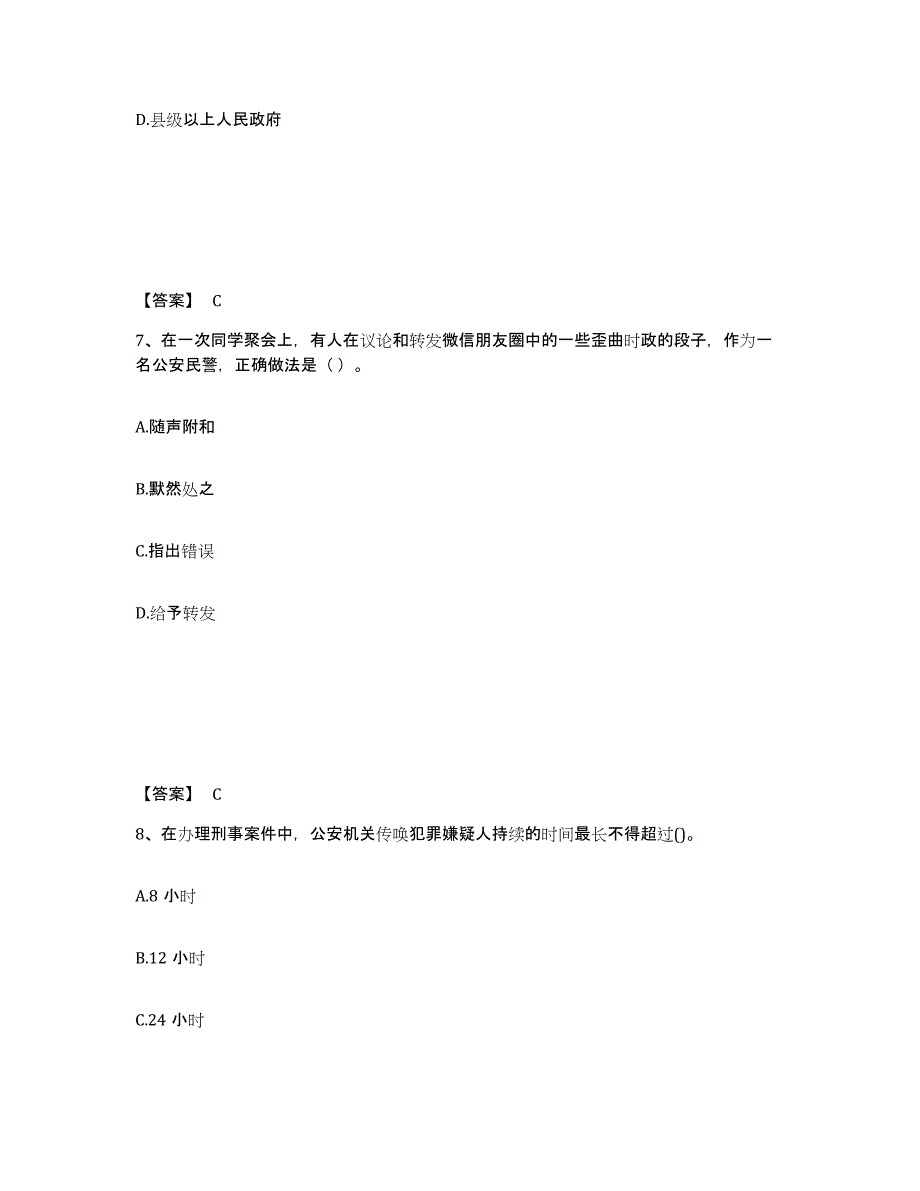 D.县级以上人民政府

【答案】 C

7、在一次同学聚会上，有人在议论和转发微信朋友圈中的一些歪曲时政的段子，作为一名公安民警，正确做法是（ ）。

A.随声附和

B.默然处之

C.指出错误

D.给予转发

【答案】 C

8、在办理刑事案件中，公安机关传唤犯罪嫌疑人持续的时间最长不得超过()。

A.8 小时

B.12 小时

C.24 小时